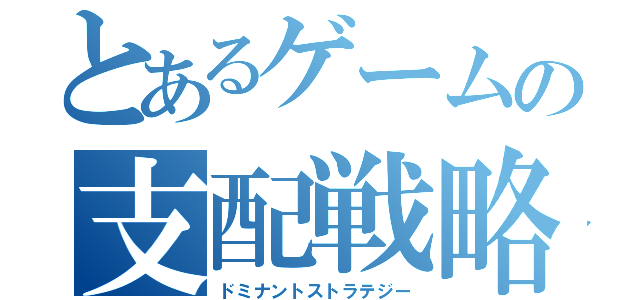 とあるゲームの
支配戦略
ドミナントストラテジー